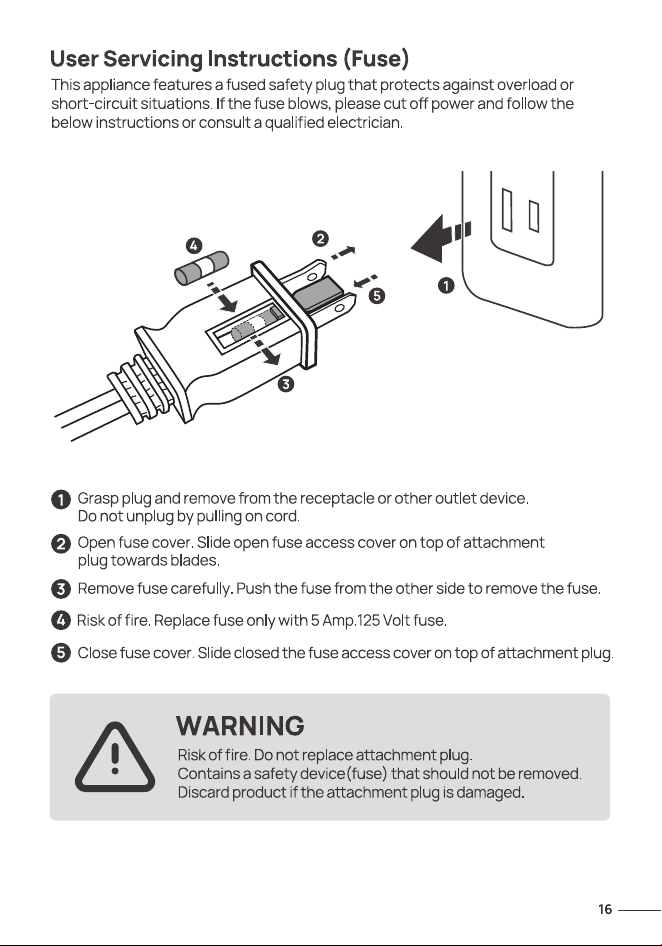 User Servicing Instructions (Fuse)

This appliance features a fused safety plug that protects against overload or short-circuit situations. If the fuse blows, please cut off power and follow the below instructions or consult a qualified electrician.

4

2

5

1

3

1 Grasp plug and remove from the receptacle or other outlet device. Do not unplug by pulling on cord.

2 Open fuse cover. Slide open fuse access cover on top of attachment plug towards blades.

3 Remove fuse carefully. Push the fuse from the other side to remove the fuse.

4 Risk of fire. Replace fuse only with 5 Amp.125 Volt fuse.

5 Close fuse cover. Slide closed the fuse access cover on top of attachment plug.

WARNING

Risk of fire. Do not replace attachment plug.
Contains a safety device(fuse) that should not be removed.
Discard product if the attachment plug is damaged.

16